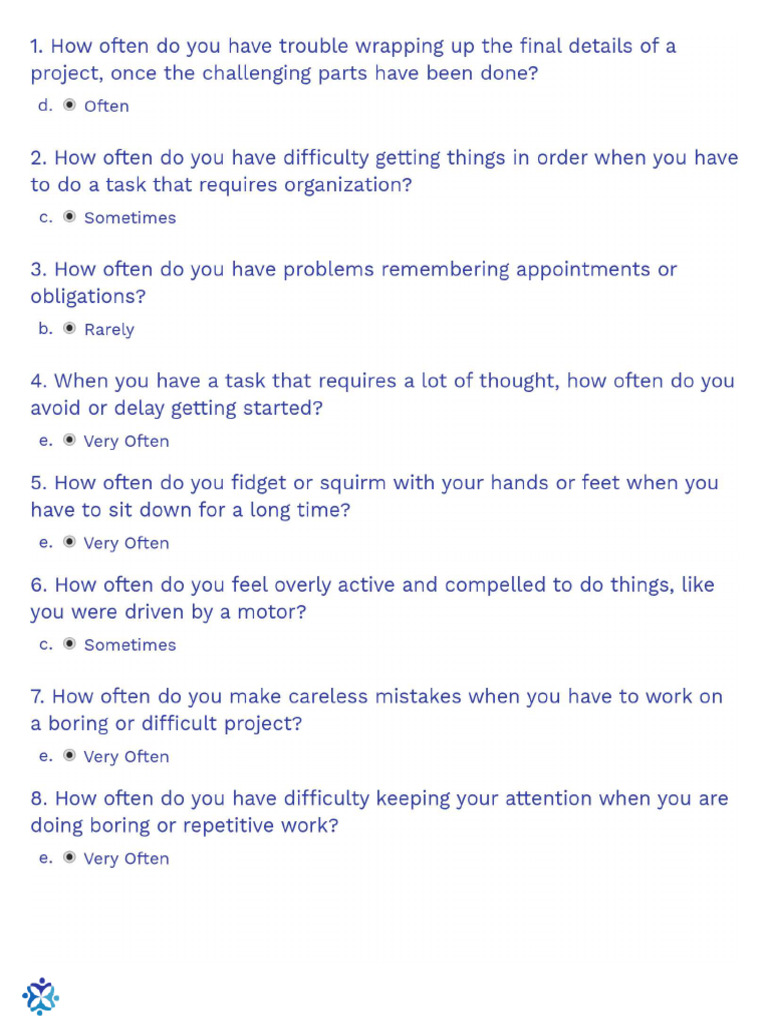 1. How often do you have trouble wrapping up the final details of a project, once the challenging parts have been done?

d. ◉ Often

2. How often do you have difficulty getting things in order when you have to do a task that requires organization?

c. ◉ Sometimes

3. How often do you have problems remembering appointments or obligations?

b. ◉ Rarely

4. When you have a task that requires a lot of thought, how often do you avoid or delay getting started?

e. ◉ Very Often

5. How often do you fidget or squirm with your hands or feet when you have to sit down for a long time?

e. ◉ Very Often

6. How often do you feel overly active and compelled to do things, like you were driven by a motor?

c. ◉ Sometimes

7. How often do you make careless mistakes when you have to work on a boring or difficult project?

e. ◉ Very Often

8. How often do you have difficulty keeping your attention when you are doing boring or repetitive work?

e. ◉ Very Often